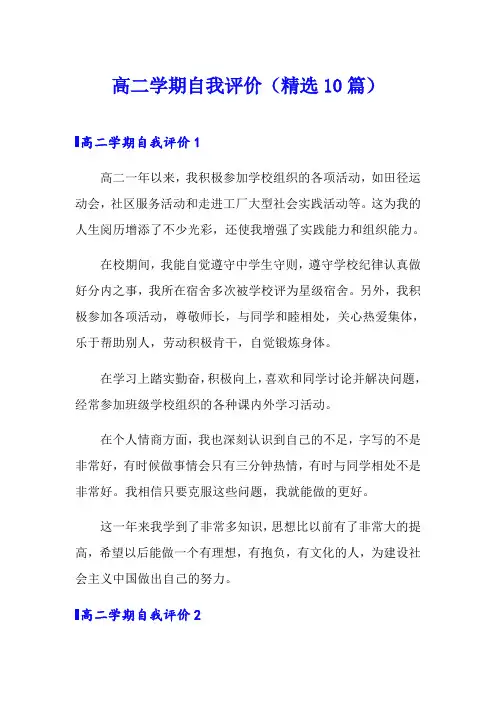 高二学期自我评价（精选10篇）

高二学期自我评价1

高二一年以来，我积极参加学校组织的各项活动，如田径运动会，社区服务活动和走进工厂大型社会实践活动等。这为我的人生阅历增添了不少光彩，还使我增强了实践能力和组织能力。

在校期间，我能自觉遵守中学生守则，遵守学校纪律认真做好分内之事，我所在宿舍多次被学校评为星级宿舍。另外，我积极参加各项活动，尊敬师长，与同学和睦相处，关心热爱集体，乐于帮助别人，劳动积极肯干，自觉锻炼身体。

在学习上踏实勤奋，积极向上，喜欢和同学讨论并解决问题，经常参加班级学校组织的各种课内外学习活动。

在个人情商方面，我也深刻认识到自己的不足，字写的不是非常好，有时候做事情会只有三分钟热情，有时与同学相处不是非常好。我相信只要克服这些问题，我就能做的更好。

这一年来我学到了非常多知识，思想比以前有了非常大的提高，希望以后能做一个有理想，有抱负，有文化的人，为建设社会主义中国做出自己的努力。

高二学期自我评价2